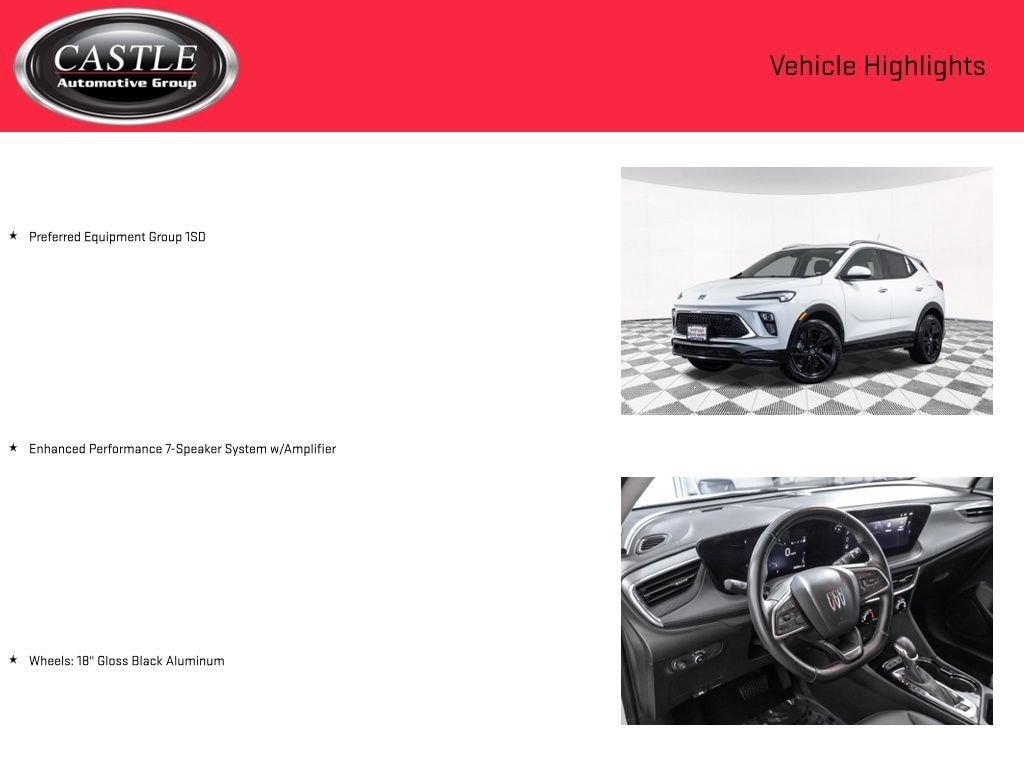 CASTLE
Automotive Group

Vehicle Highlights

★ Preferred Equipment Group 1SD

★ Enhanced Performance 7-Speaker System w/Amplifier

★ Wheels: 18" Gloss Black Aluminum